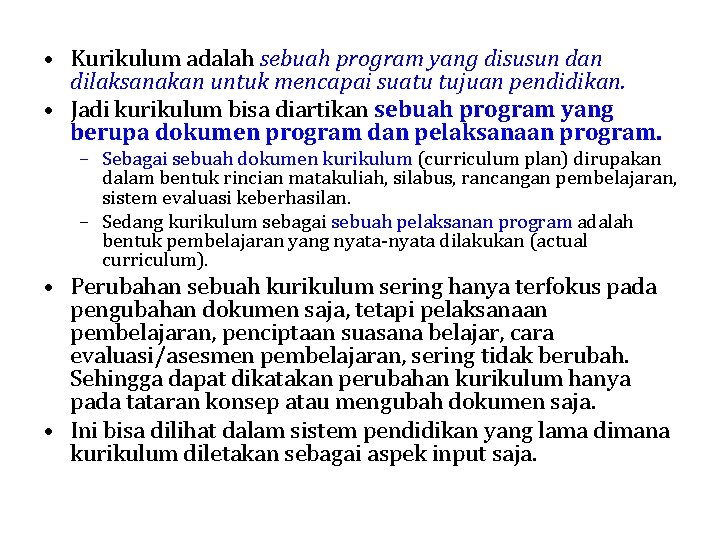 • Kurikulum adalah sebuah program yang disusun dan dilaksanakan untuk mencapai suatu tujuan pendidikan.
• Jadi kurikulum bisa diartikan sebuah program yang berupa dokumen program dan pelaksanaan program.
– Sebagai sebuah dokumen kurikulum (curriculum plan) dirupakan dalam bentuk rincian matakuliah, silabus, rancangan pembelajaran, sistem evaluasi keberhasilan.
– Sedang kurikulum sebagai sebuah pelaksanan program adalah bentuk pembelajaran yang nyata-nyata dilakukan (actual curriculum).
• Perubahan sebuah kurikulum sering hanya terfokus pada pengubahan dokumen saja, tetapi pelaksanaan pembelajaran, penciptaan suasana belajar, cara evaluasi/asesmen pembelajaran, sering tidak berubah. Sehingga dapat dikatakan perubahan kurikulum hanya pada tataran konsep atau mengubah dokumen saja.
• Ini bisa dilihat dalam sistem pendidikan yang lama dimana kurikulum diletakan sebagai aspek input saja.